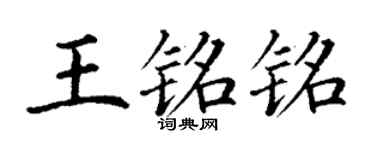 王铭铭

词典网